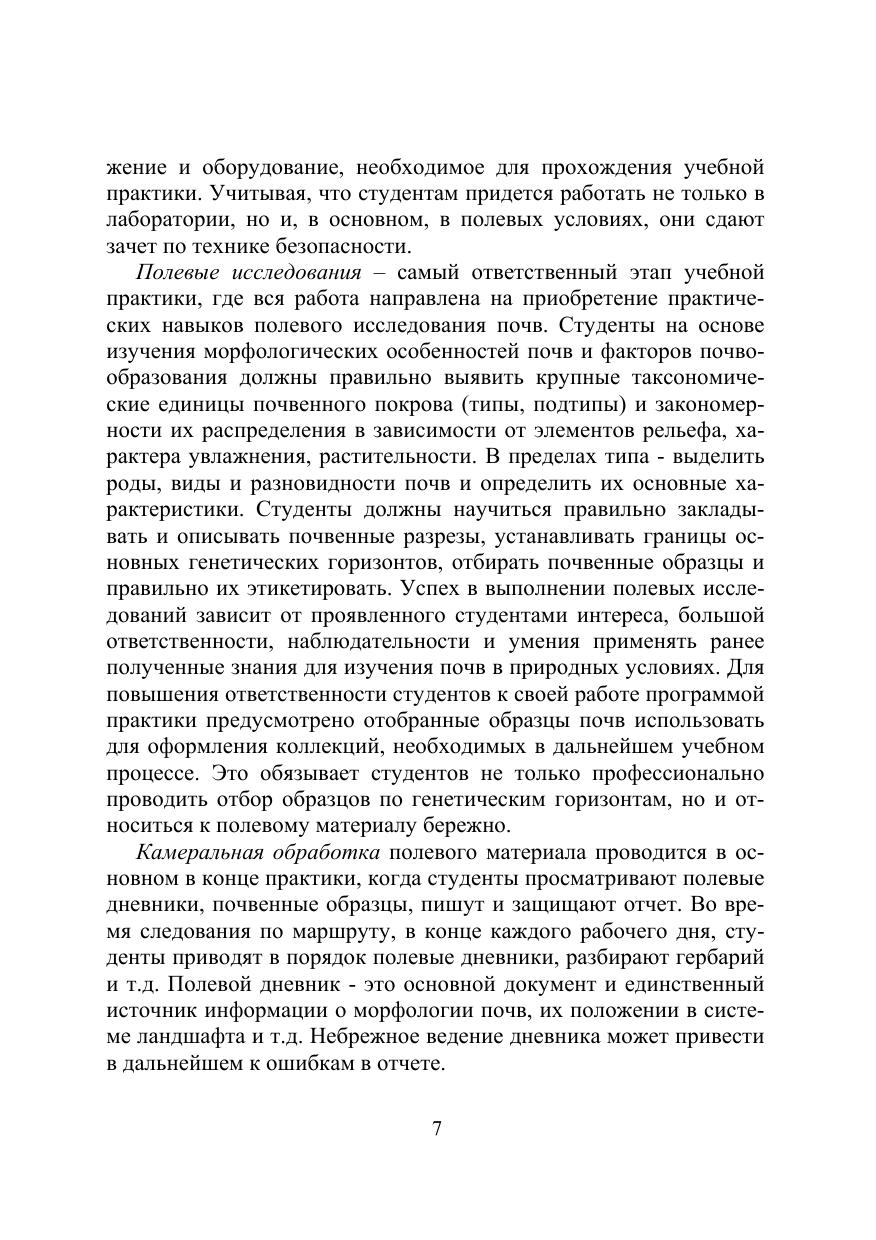 жение и оборудование, необходимое для прохождения учебной практики. Учитывая, что студентам придется работать не только в лаборатории, но и, в основном, в полевых условиях, они сдают зачет по технике безопасности.

Полевые исследования – самый ответственный этап учебной практики, где вся работа направлена на приобретение практических навыков полевого исследования почв. Студенты на основе изучения морфологических особенностей почв и факторов почвообразования должны правильно выявить крупные таксономические единицы почвенного покрова (типы, подтипы) и закономерности их распределения в зависимости от элементов рельефа, характера увлажнения, растительности. В пределах типа - выделить роды, виды и разновидности почв и определить их основные характеристики. Студенты должны научиться правильно закладывать и описывать почвенные разрезы, устанавливать границы основных генетических горизонтов, отбирать почвенные образцы и правильно их этикетировать. Успех в выполнении полевых исследований зависит от проявленного студентами интереса, большой ответственности, наблюдательности и умения применять ранее полученные знания для изучения почв в природных условиях. Для повышения ответственности студентов к своей работе программой практики предусмотрено отобранные образцы почв использовать для оформления коллекций, необходимых в дальнейшем учебном процессе. Это обязывает студентов не только профессионально проводить отбор образцов по генетическим горизонтам, но и относиться к полевому материалу бережно.

Камеральная обработка полевого материала проводится в основном в конце практики, когда студенты просматривают полевые дневники, почвенные образцы, пишут и защищают отчет. Во время следования по маршруту, в конце каждого рабочего дня, студенты приводят в порядок полевые дневники, разбирают гербарий и т.д. Полевой дневник - это основной документ и единственный источник информации о морфологии почв, их положении в системе ландшафта и т.д. Небрежное ведение дневника может привести в дальнейшем к ошибкам в отчете.

7